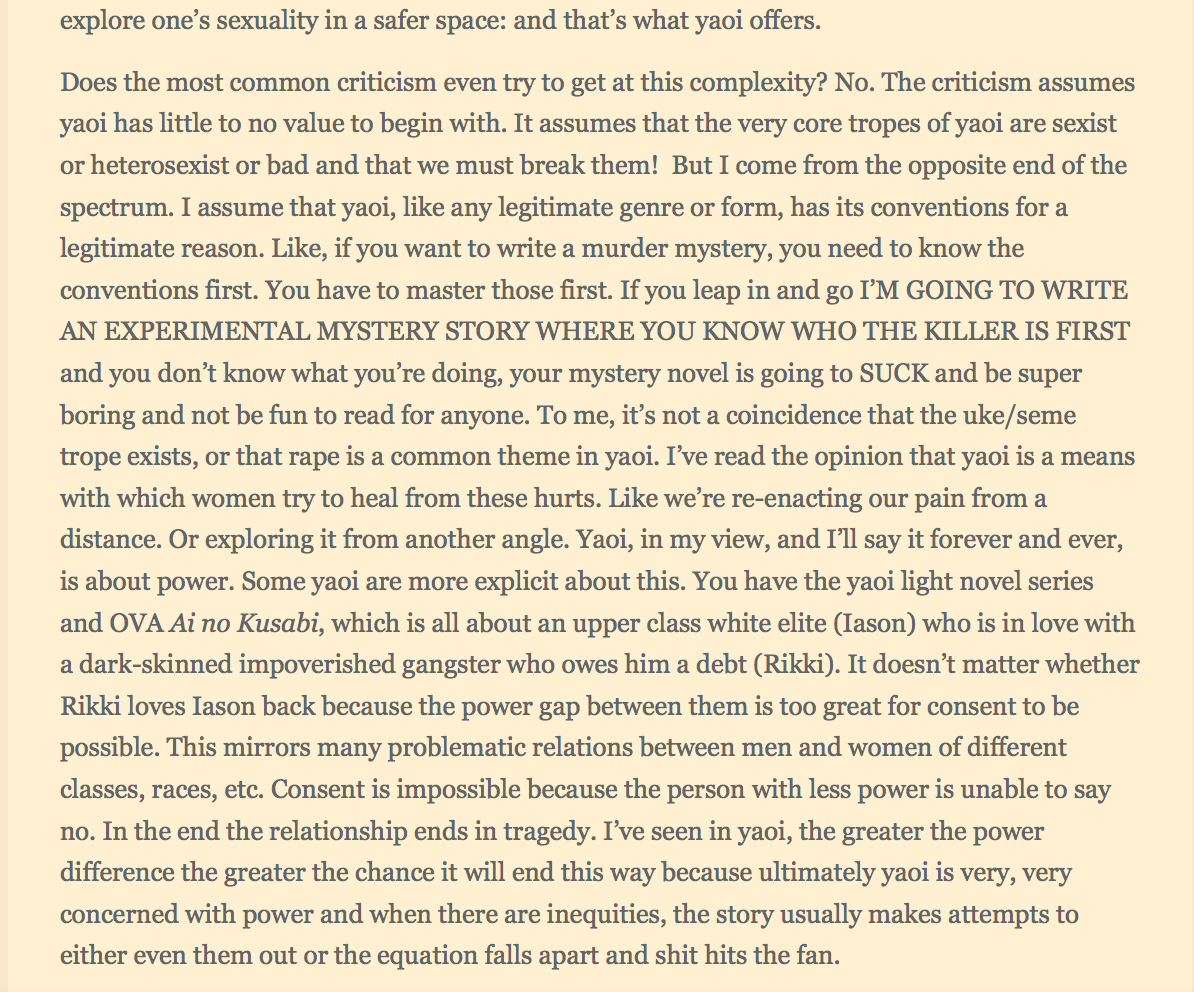 explore one's sexuality in a safer space: and that's what yaoi offers.

Does the most common criticism even try to get at this complexity? No. The criticism assumes yaoi has little to no value to begin with. It assumes that the very core tropes of yaoi are sexist or heterosexist or bad and that we must break them! But I come from the opposite end of the spectrum. I assume that yaoi, like any legitimate genre or form, has its conventions for a legitimate reason. Like, if you want to write a murder mystery, you need to know the conventions first. You have to master those first. If you leap in and go I'M GOING TO WRITE AN EXPERIMENTAL MYSTERY STORY WHERE YOU KNOW WHO THE KILLER IS FIRST and you don't know what you're doing, your mystery novel is going to SUCK and be super boring and not be fun to read for anyone. To me, it's not a coincidence that the uke/seme trope exists, or that rape is a common theme in yaoi. I've read the opinion that yaoi is a means with which women try to heal from these hurts. Like we're re-enacting our pain from a distance. Or exploring it from another angle. Yaoi, in my view, and I'll say it forever and ever, is about power. Some yaoi are more explicit about this. You have the yaoi light novel series and OVA Ai no Kusabi, which is all about an upper class white elite (Iason) who is in love with a dark-skinned impoverished gangster who owes him a debt (Rikki). It doesn't matter whether Rikki loves Iason back because the power gap between them is too great for consent to be possible. This mirrors many problematic relations between men and women of different classes, races, etc. Consent is impossible because the person with less power is unable to say no. In the end the relationship ends in tragedy. I've seen in yaoi, the greater the power difference the greater the chance it will end this way because ultimately yaoi is very, very concerned with power and when there are inequities, the story usually makes attempts to either even them out or the equation falls apart and shit hits the fan.